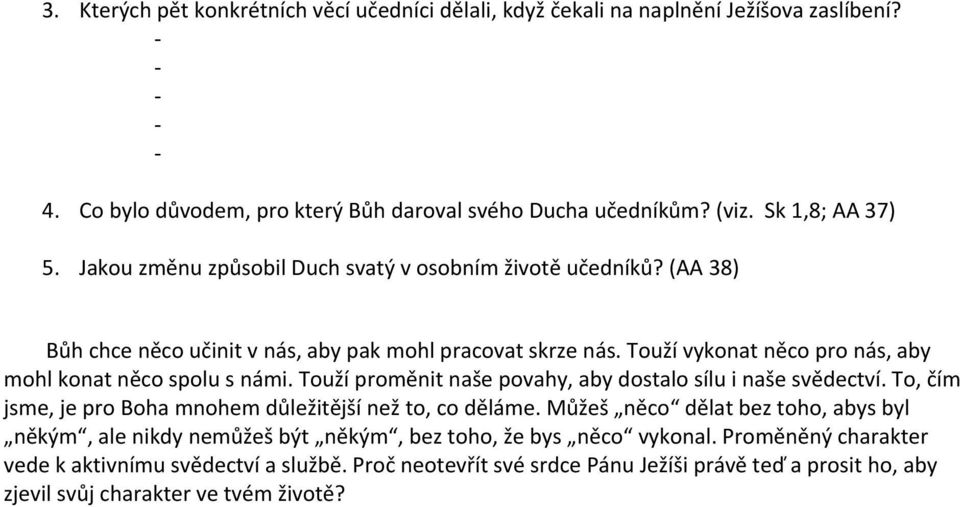 3. Kterých pět konkrétních věcí učedníci dělali, když čekali na naplnění Ježíšova zaslíbení?
-
-
-
-
-

4. Co bylo důvodem, pro který Bůh daroval svého Ducha učedníkům? (viz. Sk 1,8; AA 37)

5. Jakou změnu způsobil Duch svatý v osobním životě učedníků? (AA 38)

Bůh chce něco učinit v nás, aby pak mohl pracovat skrze nás. Touží vykonat něco pro nás, aby mohl konat něco spolu s námi. Touží proměnit naše povahy, aby dostalo sílu i naše svědectví. To, čím jsme, je pro Boha mnohem důležitější než to, co děláme. Můžeš „něco“ dělat bez toho, abys byl „někým“, ale nikdy nemůžeš být „někým“, bez toho, že bys „něco“ vykonal. Proměněný charakter vede k aktivnímu svědectví a službě. Proč neotevřít své srdce Pánu Ježíši právě teď a prosit ho, aby zjevil svůj charakter ve tvém životě?